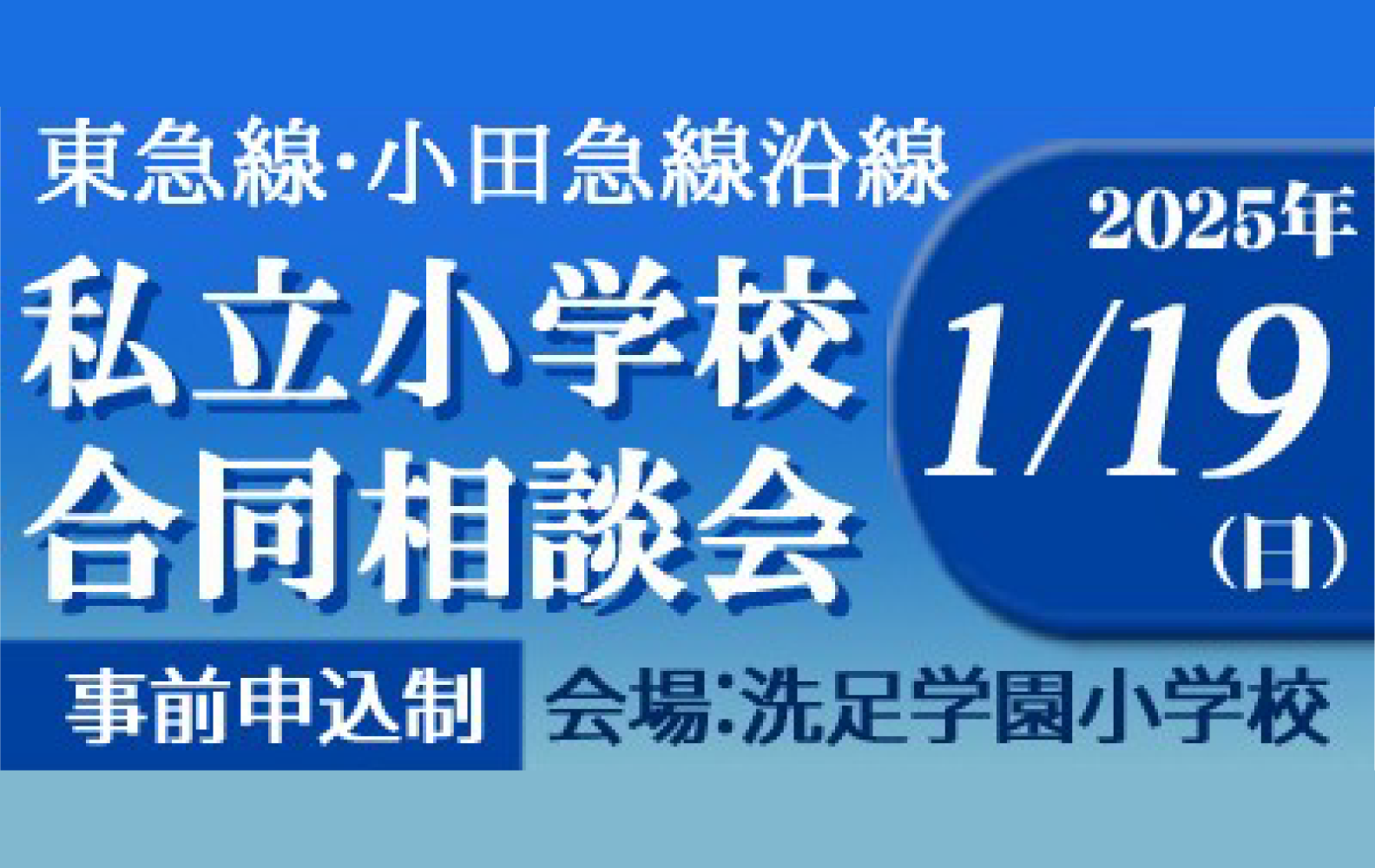 東急線・小田急線沿線
私立小学校
合同相談会

2025年
1/19
(日)

事前申込制
会場:洗足学園小学校